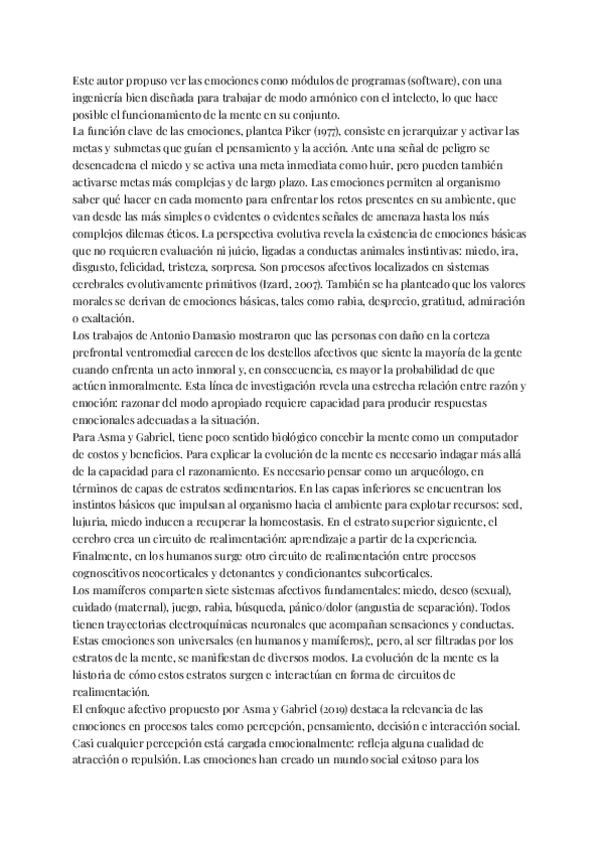 Este autor propuso ver las emociones como módulos de programas (software), con una ingeniería bien diseñada para trabajar de modo armónico con el intelecto, lo que hace posible el funcionamiento de la mente en su conjunto.
La función clave de las emociones, plantea Piker (1977), consiste en jerarquizar y activar las metas y submetas que guían el pensamiento y la acción. Ante una señal de peligro se desencadena el miedo y se activa una meta inmediata como huir, pero pueden también activarse metas más complejas y de largo plazo. Las emociones permiten al organismo saber qué hacer en cada momento para enfrentar los retos presentes en su ambiente, que van desde las más simples o evidentes o evidentes señales de amenaza hasta los más complejos dilemas éticos. La perspectiva evolutiva revela la existencia de emociones básicas que no requieren evaluación ni juicio, ligadas a conductas animales instintivas: miedo, ira, disgusto, felicidad, tristeza, sorpresa. Son procesos afectivos localizados en sistemas cerebrales evolutivamente primitivos (Izard, 2007). También se ha planteado que los valores morales se derivan de emociones básicas, tales como rabia, desprecio, gratitud, admiración o exaltación.
Los trabajos de Antonio Damasio mostraron que las personas con daño en la corteza prefrontal ventromedial carecen de los destellos afectivos que siente la mayoría de la gente cuando enfrenta un acto inmoral y, en consecuencia, es mayor la probabilidad de que actúen inmoralmente. Esta línea de investigación revela una estrecha relación entre razón y emoción: razonar del modo apropiado requiere capacidad para producir respuestas emocionales adecuadas a la situación.
Para Asma y Gabriel, tiene poco sentido biológico concebir la mente como un computador de costos y beneficios. Para explicar la evolución de la mente es necesario indagar más allá de la capacidad para el razonamiento. Es necesario pensar como un arqueólogo, en términos de capas de estratos sedimentarios. En las capas inferiores se encuentran los instintos básicos que impulsan al organismo hacia el ambiente para explotar recursos: sed, lujuria, miedo inducen a recuperar la homeostasis. En el estrato superior siguiente, el cerebro crea un circuito de realimentación: aprendizaje a partir de la experiencia. Finalmente, en los humanos surge otro circuito de realimentación entre procesos cognoscitivos neocorticales y detonantes y condicionantes subcorticales.
Los mamíferos comparten siete sistemas afectivos fundamentales: miedo, deseo (sexual), cuidado (maternal), juego, rabia, búsqueda, pánico/dolor (angustia de separación). Todos tienen trayectorias electroquímicas neuronales que acompañan sensaciones y conductas. Estas emociones son universales (en humanos y mamíferos);, pero, al ser filtradas por los estratos de la mente, se manifiestan de diversos modos. La evolución de la mente es la historia de cómo estos estratos surgen e interactúan en forma de circuitos de realimentación.
El enfoque afectivo propuesto por Asma y Gabriel (2019) destaca la relevancia de las emociones en procesos tales como percepción, pensamiento, decisión e interacción social. Casi cualquier percepción está cargada emocionalmente: refleja alguna cualidad de atracción o repulsión. Las emociones han creado un mundo social exitoso para los